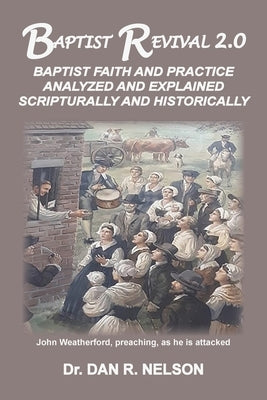 BAPTIST REVIVAL 2.0

BAPTIST FAITH AND PRACTICE ANALYZED AND EXPLAINED SCRIPTURALLY AND HISTORICALLY

John Weatherford, preaching, as he is attacked

Dr. DAN R. NELSON